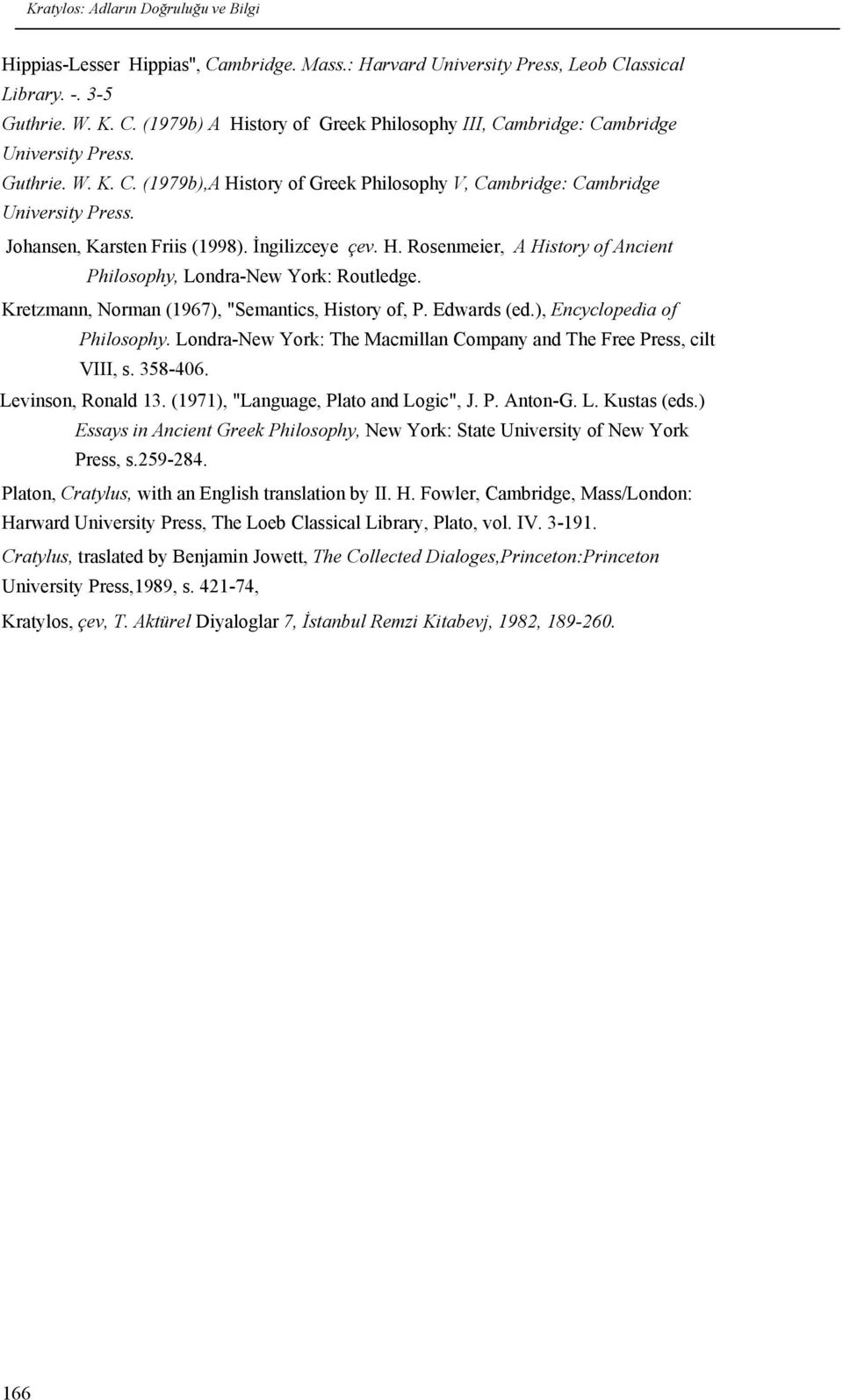 Kratylos: Adların Doğruluğu ve Bilgi

Hippias-Lesser Hippias", Cambridge. Mass.: Harvard University Press, Leob Classical Library. -. 3-5

Guthrie. W. K. C. (1979b) A History of Greek Philosophy III, Cambridge: Cambridge University Press.

Guthrie. W. K. C. (1979b),A History of Greek Philosophy V, Cambridge: Cambridge University Press.

Johansen, Karsten Friis (1998). İngilizceye çev. H. Rosenmeier, A History of Ancient Philosophy, Londra-New York: Routledge.

Kretzmann, Norman (1967), "Semantics, History of, P. Edwards (ed.), Encyclopedia of Philosophy. Londra-New York: The Macmillan Company and The Free Press, cilt VIII, s. 358-406.

Levinson, Ronald 13. (1971), "Language, Plato and Logic", J. P. Anton-G. L. Kustas (eds.) Essays in Ancient Greek Philosophy, New York: State University of New York Press, s.259-284.

Platon, Cratylus, with an English translation by II. H. Fowler, Cambridge, Mass/London: Harward University Press, The Loeb Classical Library, Plato, vol. IV. 3-191.

Cratylus, traslated by Benjamin Jowett, The Collected Dialoges,Princeton:Princeton University Press,1989, s. 421-74,

Kratylos, çev, T. Aktürel Diyaloglar 7, İstanbul Remzi Kitabevj, 1982, 189-260.

166